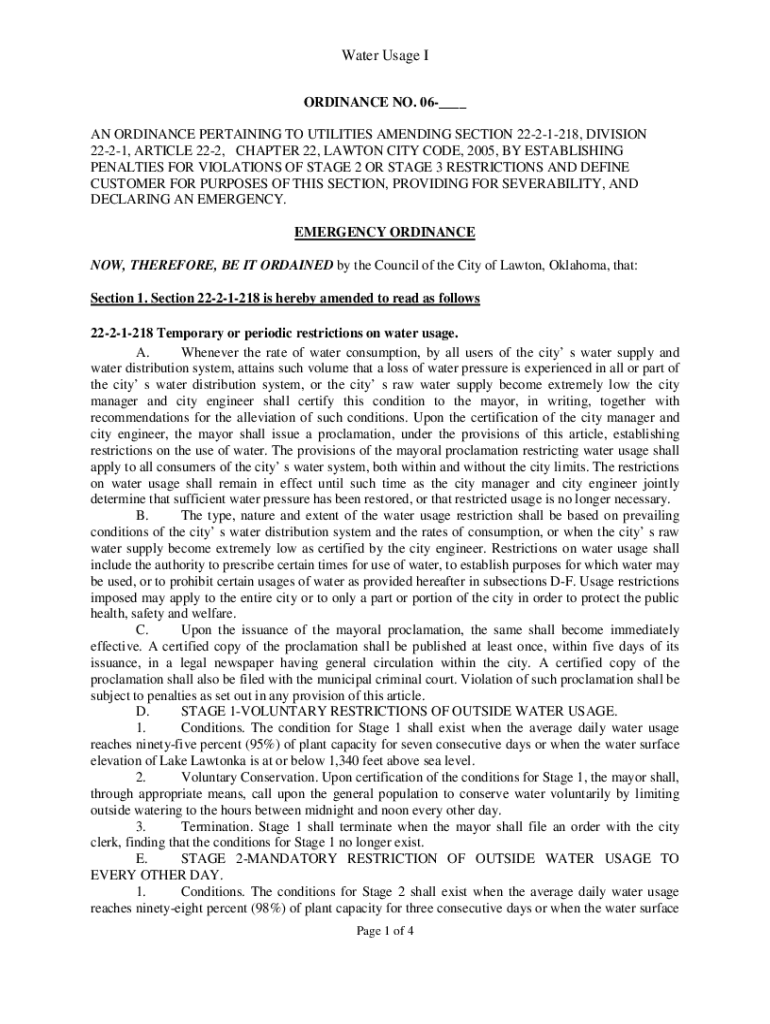 Water Usage I

ORDINANCE NO. 06-____

AN ORDINANCE PERTAINING TO UTILITIES AMENDING SECTION 22-2-1-218, DIVISION 22-2-1, ARTICLE 22-2, CHAPTER 22, LAWTON CITY CODE, 2005, BY ESTABLISHING PENALTIES FOR VIOLATIONS OF STAGE 2 OR STAGE 3 RESTRICTIONS AND DEFINE CUSTOMER FOR PURPOSES OF THIS SECTION, PROVIDING FOR SEVERABILITY, AND DECLARING AN EMERGENCY.

EMERGENCY ORDINANCE

NOW, THEREFORE, BE IT ORDAINED by the Council of the City of Lawton, Oklahoma, that:

Section 1. Section 22-2-1-218 is hereby amended to read as follows

22-2-1-218 Temporary or periodic restrictions on water usage.

A. Whenever the rate of water consumption, by all users of the city' s water supply and water distribution system, attains such volume that a loss of water pressure is experienced in all or part of the city' s water distribution system, or the city' s raw water supply become extremely low the city manager and city engineer shall certify this condition to the mayor, in writing, together with recommendations for the alleviation of such conditions. Upon the certification of the city manager and city engineer, the mayor shall issue a proclamation, under the provisions of this article, establishing restrictions on the use of water. The provisions of the mayoral proclamation restricting water usage shall apply to all consumers of the city' s water system, both within and without the city limits. The restrictions on water usage shall remain in effect until such time as the city manager and city engineer jointly determine that sufficient water pressure has been restored, or that restricted usage is no longer necessary.

B. The type, nature and extent of the water usage restriction shall be based on prevailing conditions of the city' s water distribution system and the rates of consumption, or when the city' s raw water supply become extremely low as certified by the city engineer. Restrictions on water usage shall include the authority to prescribe certain times for use of water, to establish purposes for which water may be used, or to prohibit certain usages of water as provided hereafter in subsections D-F. Usage restrictions imposed may apply to the entire city or to only a part or portion of the city in order to protect the public health, safety and welfare.

C. Upon the issuance of the mayoral proclamation, the same shall become immediately effective. A certified copy of the proclamation shall be published at least once, within five days of its issuance, in a legal newspaper having general circulation within the city. A certified copy of the proclamation shall also be filed with the municipal criminal court. Violation of such proclamation shall be subject to penalties as set out in any provision of this article.

D. STAGE 1-VOLUNTARY RESTRICTIONS OF OUTSIDE WATER USAGE.

1. Conditions. The condition for Stage 1 shall exist when the average daily water usage reaches ninety-five percent (95%) of plant capacity for seven consecutive days or when the water surface elevation of Lake Lawtonka is at or below 1,340 feet above sea level.

2. Voluntary Conservation. Upon certification of the conditions for Stage 1, the mayor shall, through appropriate means, call upon the general population to conserve water voluntarily by limiting outside watering to the hours between midnight and noon every other day.

3. Termination. Stage 1 shall terminate when the mayor shall file an order with the city clerk, finding that the conditions for Stage 1 no longer exist.

E. STAGE 2-MANDATORY RESTRICTION OF OUTSIDE WATER USAGE TO EVERY OTHER DAY.

1. Conditions. The conditions for Stage 2 shall exist when the average daily water usage reaches ninety-eight percent (98%) of plant capacity for three consecutive days or when the water surface

Page 1 of 4